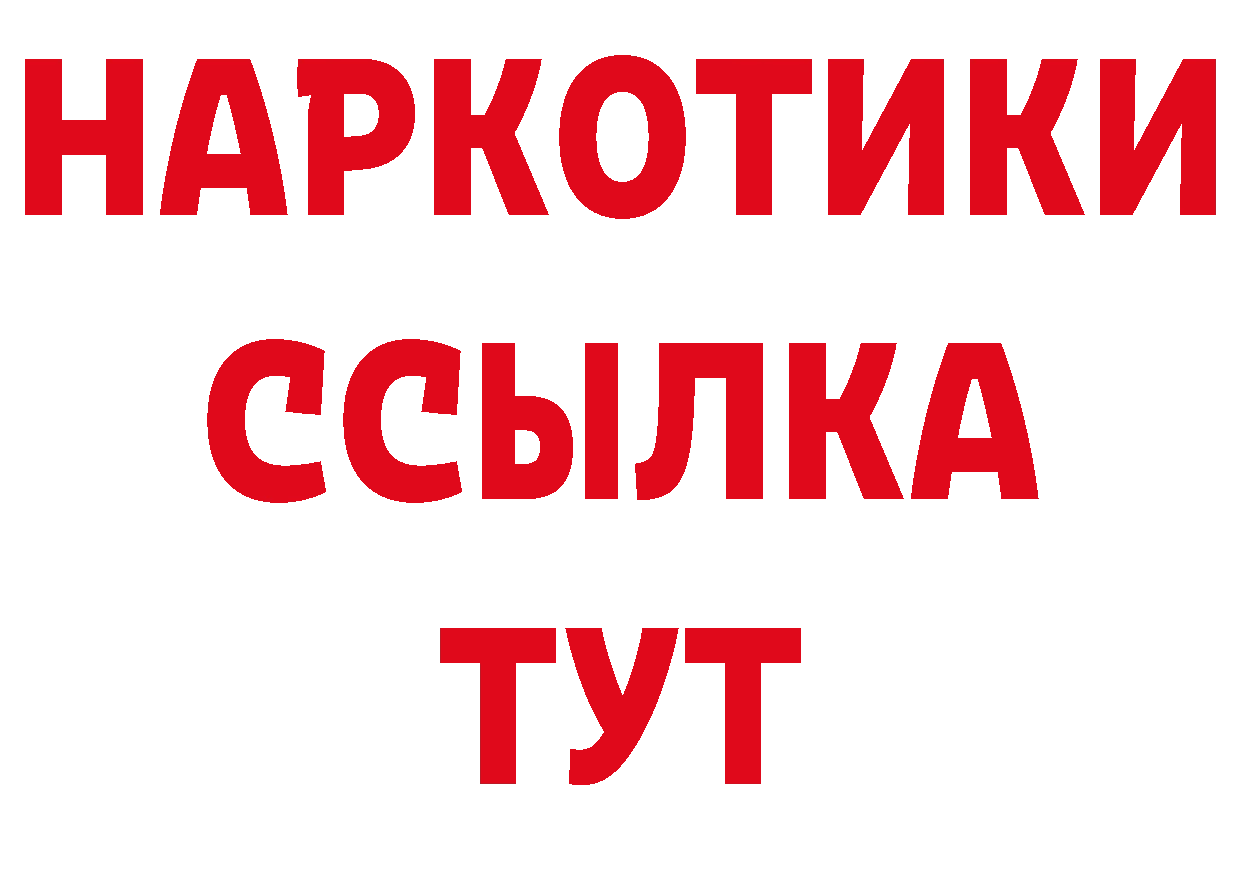 НАРКОТИКИ
ССЫЛКА
ТУТ